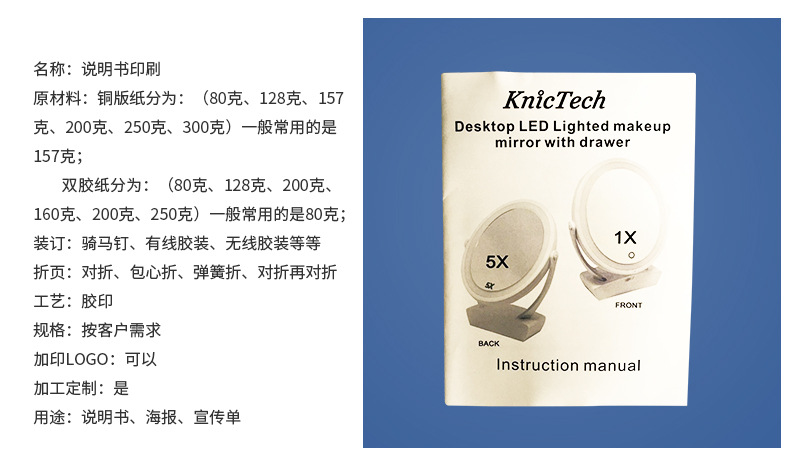 名称：说明书印刷

原材料：铜版纸分为：（80克、128克、157克、200克、250克、300克）一般常用的是157克；

双胶纸分为：（80克、128克、200克、160克、200克、250克）一般常用的是80克；

装订：骑马钉、有线胶装、无线胶装等等

折页：对折、包心折、弹簧折、对折再对折

工艺：胶印

规格：按客户需求

加印LOGO：可以

加工定制：是

用途：说明书、海报、宣传单

KnicTech

Desktop LED Lighted makeup mirror with drawer

5X

1X

FRONT

BACK

Instruction manual